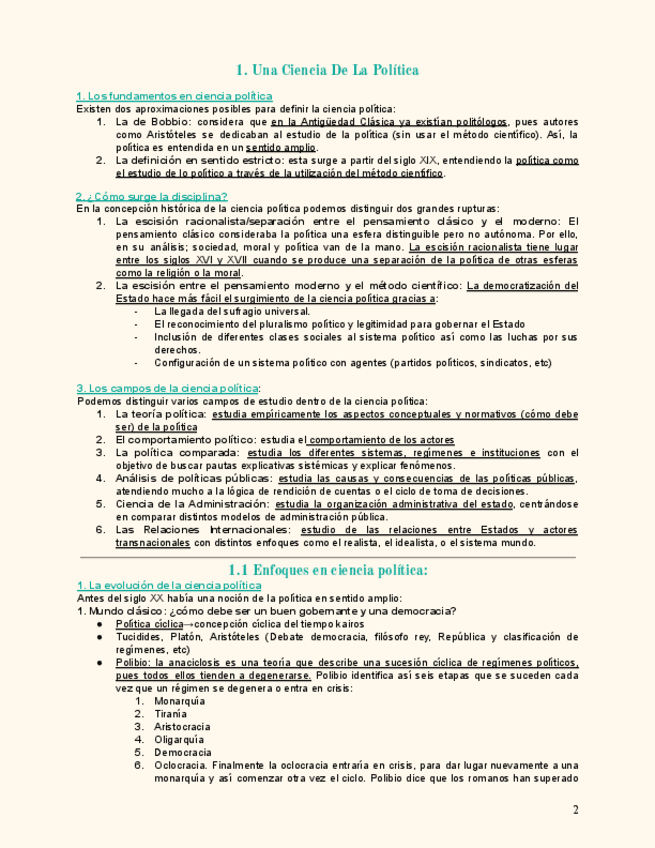 1. Una Ciencia De La Política

1. Los fundamentos en ciencia política
Existen dos aproximaciones posibles para definir la ciencia política:
1. La de Bobbio: considera que en la Antigüedad Clásica ya existían politólogos, pues autores como Aristóteles se dedicaban al estudio de la política (sin usar el método científico). Así, la política es entendida en un sentido amplio.
2. La definición en sentido estricto: esta surge a partir del siglo XIX, entendiendo la política como el estudio de lo político a través de la utilización del método científico.

2. ¿Cómo surge la disciplina?
En la concepción histórica de la ciencia política podemos distinguir dos grandes rupturas:
1. La escisión racionalista/separación entre el pensamiento clásico y el moderno: El pensamiento clásico consideraba la política una esfera distinguible pero no autónoma. Por ello, en su análisis; sociedad, moral y política van de la mano. La escisión racionalista tiene lugar entre los siglos XVI y XVII cuando se produce una separación de la política de otras esferas como la religión o la moral.
2. La escisión entre el pensamiento moderno y el método científico: La democratización del Estado hace más fácil el surgimiento de la ciencia política gracias a:
- La llegada del sufragio universal.
- El reconocimiento del pluralismo político y legitimidad para gobernar el Estado
- Inclusión de diferentes clases sociales al sistema político así como las luchas por sus derechos.
- Configuración de un sistema político con agentes (partidos políticos, sindicatos, etc)

3. Los campos de la ciencia política:
Podemos distinguir varios campos de estudio dentro de la ciencia política:
1. La teoría política: estudia empíricamente los aspectos conceptuales y normativos (cómo debe ser) de la política
2. El comportamiento político: estudia el comportamiento de los actores
3. La política comparada: estudia los diferentes sistemas, regímenes e instituciones con el objetivo de buscar pautas explicativas sistémicas y explicar fenómenos.
4. Análisis de políticas públicas: estudia las causas y consecuencias de las políticas públicas, atendiendo mucho a la lógica de rendición de cuentas o el ciclo de toma de decisiones.
5. Ciencia de la Administración: estudia la organización administrativa del estado, centrándose en comparar distintos modelos de administración pública.
6. Las Relaciones Internacionales: estudio de las relaciones entre Estados y actores transnacionales con distintos enfoques como el realista, el idealista, o el sistema mundo.

1.1 Enfoques en ciencia política:
1. La evolución de la ciencia política
Antes del siglo XX había una noción de la política en sentido amplio:
1. Mundo clásico: ¿cómo debe ser un buen gobernante y una democracia?
● Política cíclica→concepción cíclica del tiempo kairos
● Tucidides, Platón, Aristóteles (Debate democracia, filósofo rey, República y clasificación de regímenes, etc)
● Polibio: la anaciclosis es una teoría que describe una sucesión cíclica de regímenes políticos, pues todos ellos tienden a degenerarse. Polibio identifica así seis etapas que se suceden cada vez que un régimen se degenera o entra en crisis:
1. Monarquía
2. Tiranía
3. Aristocracia
4. Oligarquía
5. Democracia
6. Oclocracia. Finalmente la oclocracia entraría en crisis, para dar lugar nuevamente a una monarquía y así comenzar otra vez el ciclo. Polibio dice que los romanos han superado

2